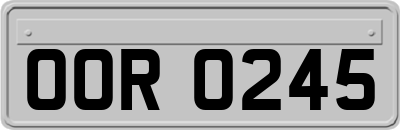 OOR 0245